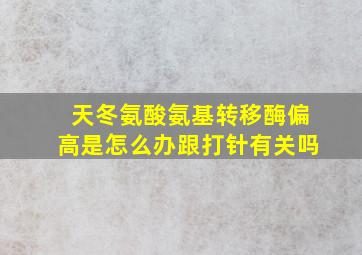 天冬氨酸氨基转移酶偏高是怎么办跟打针有关吗